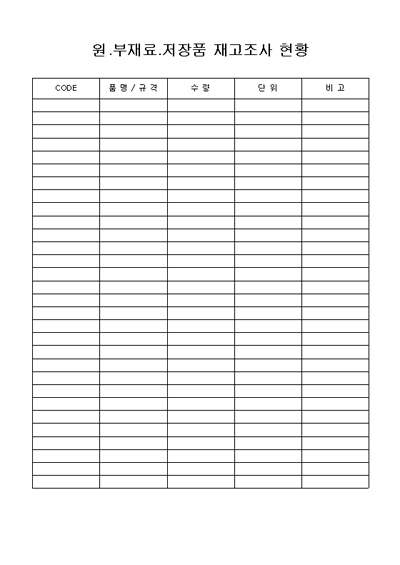 원.부재료.저장품 재고조사 현황

| CODE | 품 명 / 규 격 | 수 량 | 단 위 | 비 고 |
|---|---|---|---|---|
| | | | | |
| | | | | |
| | | | | |
| | | | | |
| | | | | |
| | | | | |
| | | | | |
| | | | | |
| | | | | |
| | | | | |
| | | | | |
| | | | | |
| | | | | |
| | | | | |
| | | | | |
| | | | | |
| | | | | |
| | | | | |
| | | | | |
| | | | | |
| | | | | |
| | | | | |
| | | | | |
| | | | | |
| | | | | |
| | | | | |
| | | | | |
| | | | | |
| | | | | |
| | | | | |